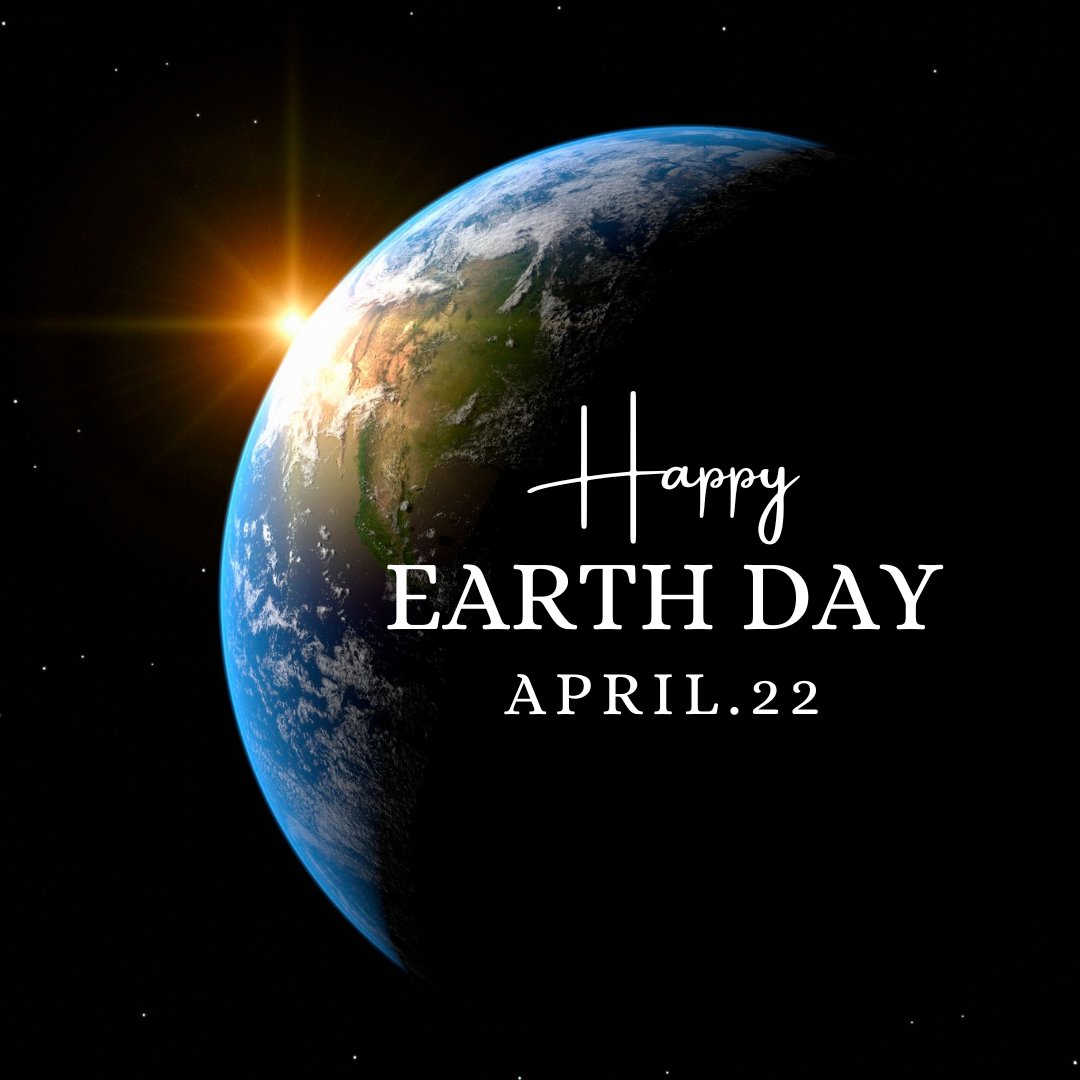 Happy
EARTH DAY
APRIL.22